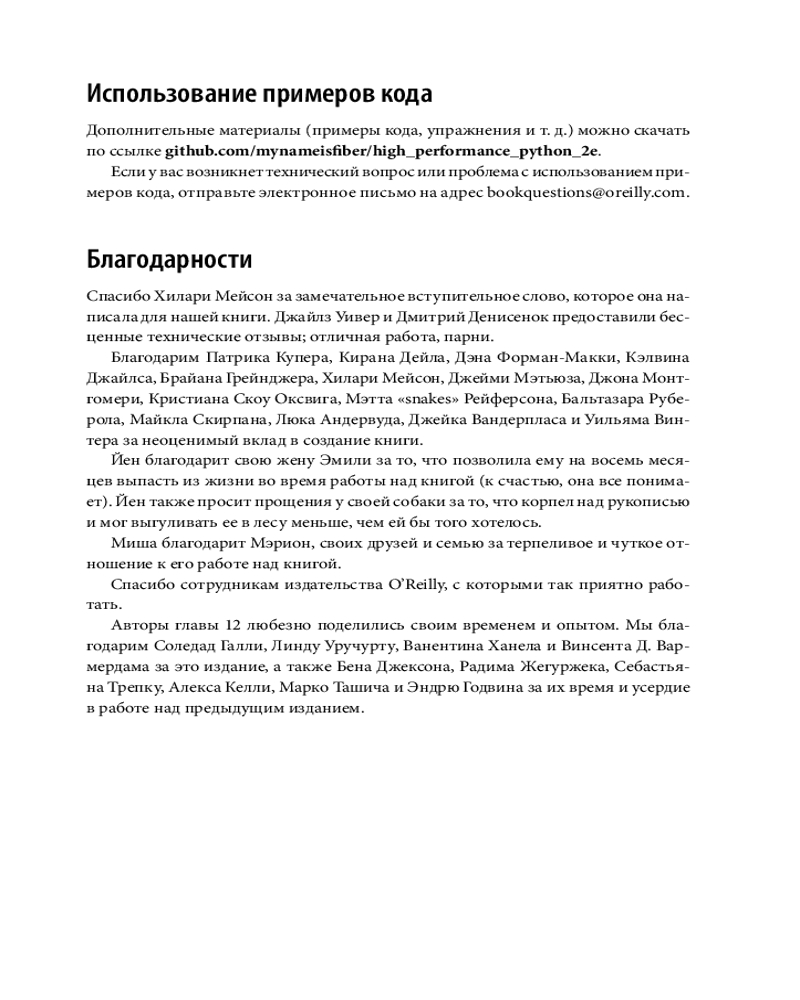 Использование примеров кода

Дополнительные материалы (примеры кода, упражнения и т. д.) можно скачать по ссылке github.com/mynameisfiber/high_performance_python_2e.

Если у вас возникнет технический вопрос или проблема с использованием примеров кода, отправьте электронное письмо на адрес bookquestions@oreilly.com.

Благодарности

Спасибо Хилари Мейсон за замечательное вступительное слово, которое она написала для нашей книги. Джайлз Уивер и Дмитрий Денисенок предоставили бесценные технические отзывы; отличная работа, парни.

Благодарим Патрика Купера, Кирана Дейла, Дэна Форман-Макки, Кэлвина Джайлса, Брайана Грейнджера, Хилари Мейсон, Джейми Мэтьюза, Джона Монтгомери, Кристиана Скоу Оксвига, Мэтта «snakes» Рейферсона, Бальтазара Руберола, Майкла Скирпана, Люка Андервуда, Джейка Вандерпласа и Уильяма Винтера за неоценимый вклад в создание книги.

Йен благодарит свою жену Эмили за то, что позволила ему на восемь месяцев выпасть из жизни во время работы над книгой (к счастью, она все понимает). Йен также просит прощения у своей собаки за то, что корпел над рукописью и мог выгуливать ее в лесу меньше, чем ей бы того хотелось.

Миша благодарит Мэрион, своих друзей и семью за терпеливое и чуткое отношение к его работе над книгой.

Спасибо сотрудникам издательства O'Reilly, с которыми так приятно работать.

Авторы главы 12 любезно поделились своим временем и опытом. Мы благодарим Соледад Галли, Линду Уручурту, Ванентина Ханела и Винсента Д. Вармердама за это издание, а также Бена Джексона, Радима Жегуржека, Себастьяна Трепку, Алекса Келли, Марко Ташича и Эндрю Годвина за их время и усердие в работе над предыдущим изданием.